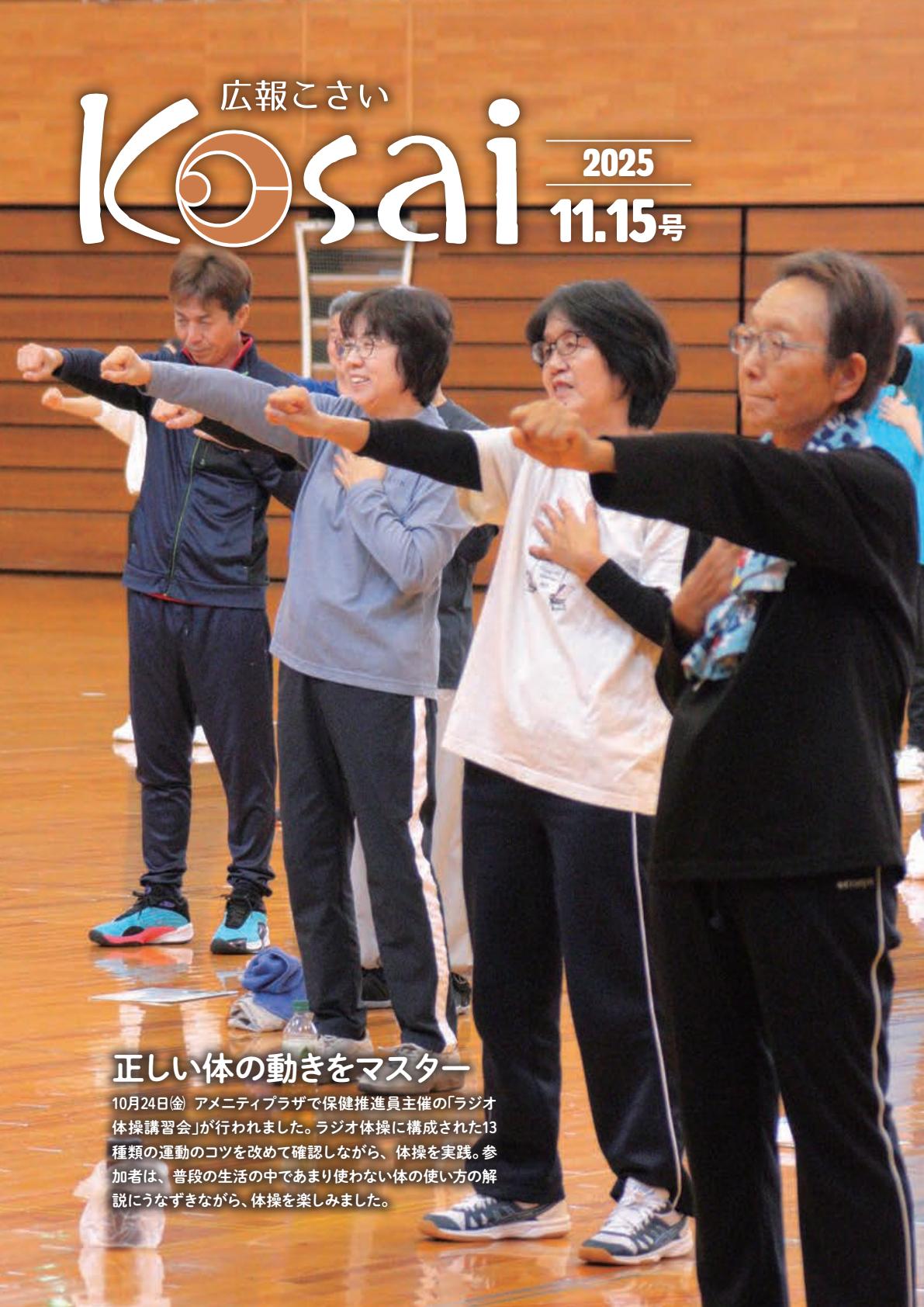 広報こさい

Kosai

2025

11.15号

正しい体の動きをマスター

10月24日㈮ アメニティプラザで保健推進員主催の「ラジオ体操講習会」が行われました。ラジオ体操に構成された13種類の運動のコツを改めて確認しながら、体操を実践。参加者は、普段の生活の中であまり使わない体の使い方の解説にうなずきながら、体操を楽しみました。